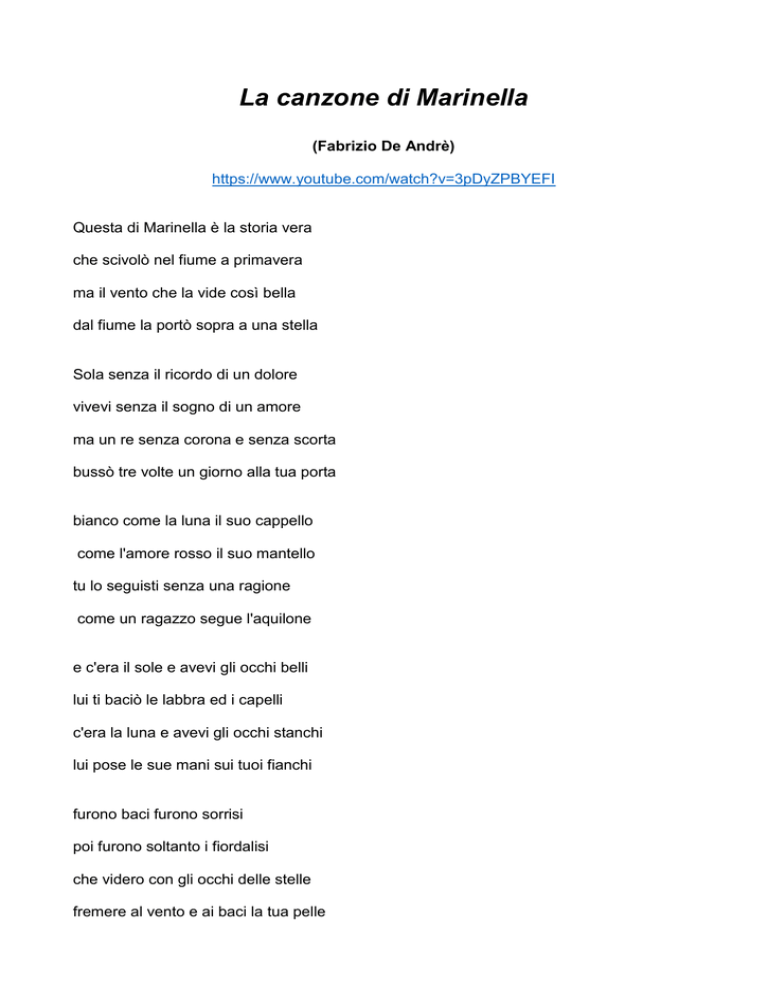 La canzone di Marinella

(Fabrizio De Andrè)

https://www.youtube.com/watch?v=3pDyZPBYEFI

Questa di Marinella è la storia vera
che scivolò nel fiume a primavera
ma il vento che la vide così bella
dal fiume la portò sopra a una stella

Sola senza il ricordo di un dolore
vivevi senza il sogno di un amore
ma un re senza corona e senza scorta
bussò tre volte un giorno alla tua porta

bianco come la luna il suo cappello
come l'amore rosso il suo mantello
tu lo seguisti senza una ragione
come un ragazzo segue l'aquilone

e c'era il sole e avevi gli occhi belli
lui ti baciò le labbra ed i capelli
c'era la luna e avevi gli occhi stanchi
lui pose le sue mani sui tuoi fianchi

furono baci furono sorrisi
poi furono soltanto i fiordalisi
che videro con gli occhi delle stelle
fremere al vento e ai baci la tua pelle